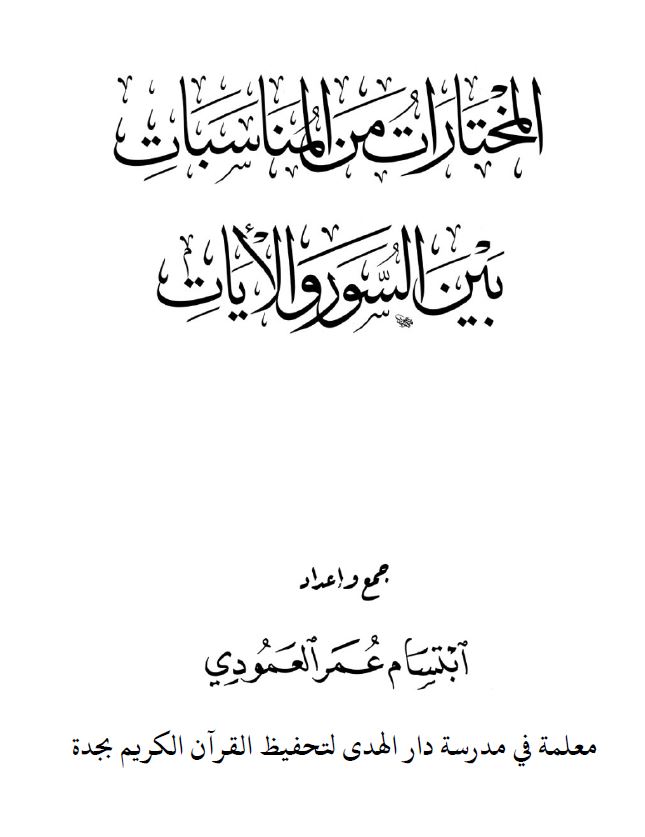 المختارات من المناسبات

بين السور والآيات

جمع وإعداد

ابتسام عمر العمودي

معلمة في مدرسة دار الهدى لتحفيظ القرآن الكريم بجدة